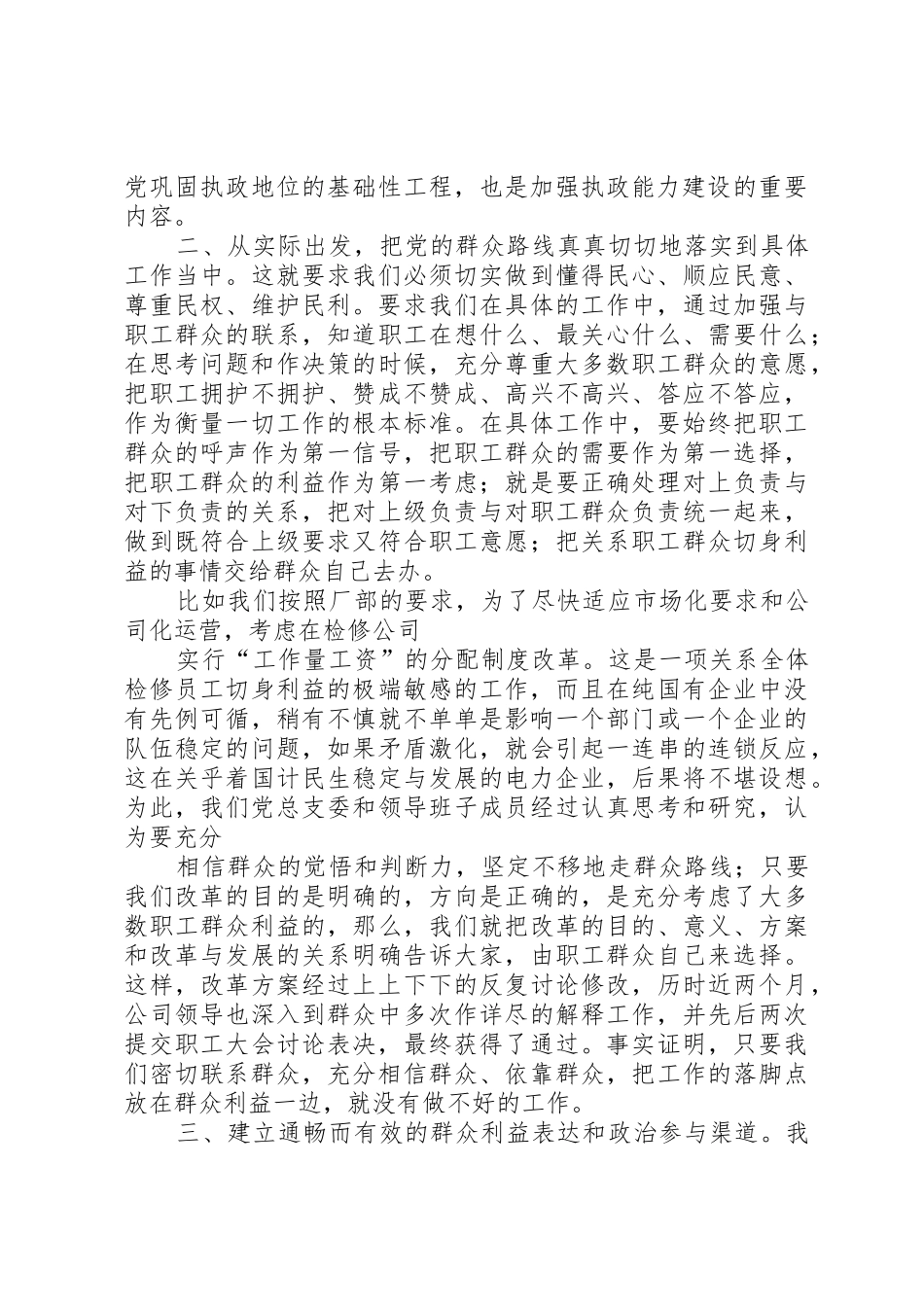 党巩固执政地位的基础性工程，也是加强执政能力建设的重要内容。

二、从实际出发，把党的群众路线真真切切地落实到具体工作当中。这就要求我们必须切实做到懂得民心、顺应民意、尊重民权、维护民利。要求我们在具体的工作中，通过加强与职工群众的联系，知道职工在想什么、最关心什么、需要什么；在思考问题和作决策的时候，充分尊重大多数职工群众的意愿，把职工拥护不拥护、赞成不赞成、高兴不高兴、答应不答应，作为衡量一切工作的根本标准。在具体工作中，要始终把职工群众的呼声作为第一信号，把职工群众的需要作为第一选择，把职工群众的利益作为第一考虑；就是要正确处理对上负责与对下负责的关系，把对上级负责与对职工群众负责统一起来，做到既符合上级要求又符合职工意愿；把关系职工群众切身利益的事情交给群众自己去办。

比如我们按照厂部的要求，为了尽快适应市场化要求和公司化运营，考虑在检修公司

实行“工作量工资”的分配制度改革。这是一项关系全体检修员工切身利益的极端敏感的工作，而且在纯国有企业中没有先例可循，稍有不慎就不单单是影响一个部门或一个企业的队伍稳定的问题，如果矛盾激化，就会引起一连串的连锁反应，这在关乎着国计民生稳定与发展的电力企业，后果将不堪设想。为此，我们党总支委和领导班子成员经过认真思考和研究，认为要充分

相信群众的觉悟和判断力，坚定不移地走群众路线；只要我们改革的目的是明确的，方向是正确的，是充分考虑了大多数职工群众利益的，那么，我们就把改革的目的、意义、方案和改革与发展的关系明确告诉大家，由职工群众自己来选择。这样，改革方案经过上上下下的反复讨论修改，历时近两个月，公司领导也深入到群众中多次作详尽的解释工作，并先后两次提交职工大会讨论表决，最终获得了通过。事实证明，只要我们密切联系群众，充分相信群众、依靠群众，把工作的落脚点放在群众利益一边，就没有做不好的工作。

三、建立通畅而有效的群众利益表达和政治参与渠道。我